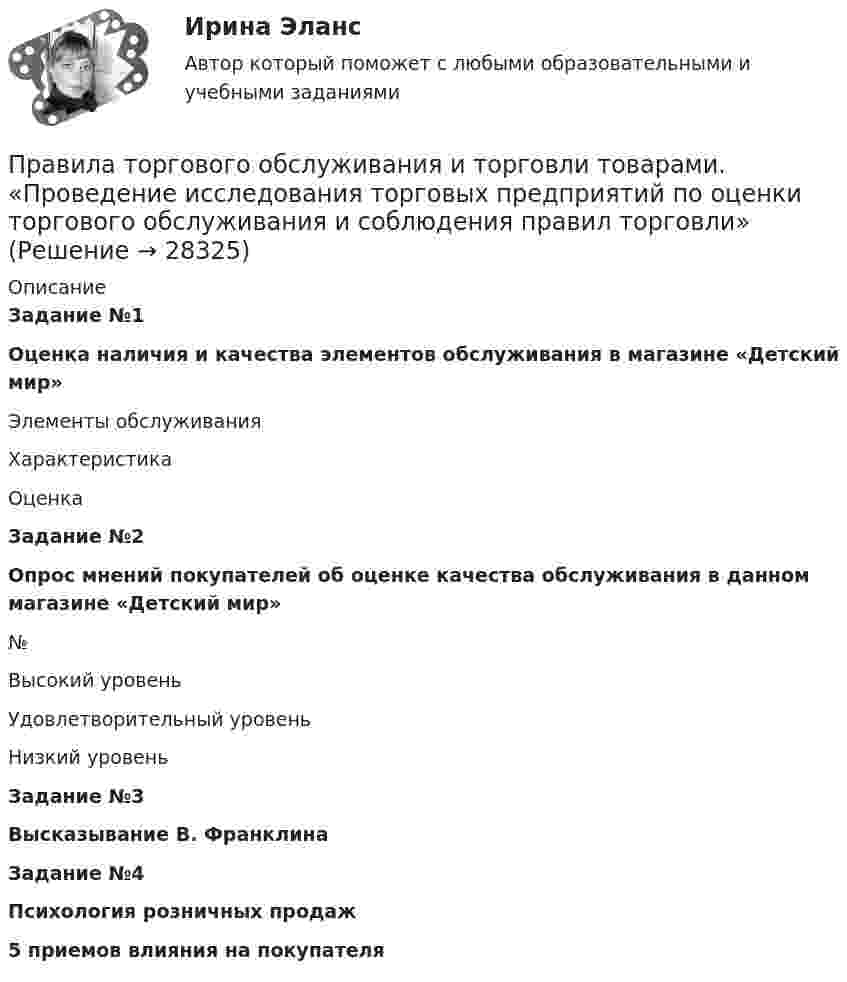 Ирина Эланс

Автор который поможет с любыми образовательными и учебными заданиями

Правила торгового обслуживания и торговли товарами. «Проведение исследования торговых предприятий по оценки торгового обслуживания и соблюдения правил торговли» (Решение → 28325)

Описание

Задание №1

Оценка наличия и качества элементов обслуживания в магазине «Детский мир»

Элементы обслуживания

Характеристика

Оценка

Задание №2

Опрос мнений покупателей об оценке качества обслуживания в данном магазине «Детский мир»

№

Высокий уровень

Удовлетворительный уровень

Низкий уровень

Задание №3

Высказывание В. Франклина

Задание №4

Психология розничных продаж

5 приемов влияния на покупателя